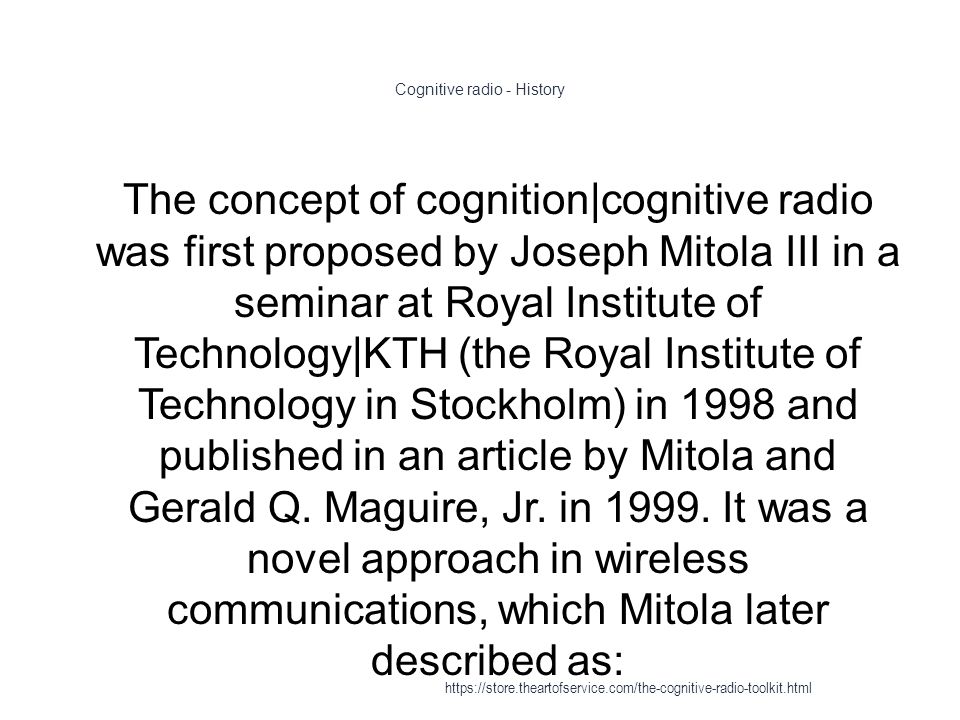 Cognitive radio - History

The concept of cognition|cognitive radio was first proposed by Joseph Mitola III in a seminar at Royal Institute of Technology|KTH (the Royal Institute of Technology in Stockholm) in 1998 and published in an article by Mitola and Gerald Q. Maguire, Jr. in 1999. It was a novel approach in wireless communications, which Mitola later described as:

https://store.theartofservice.com/the-cognitive-radio-toolkit.html